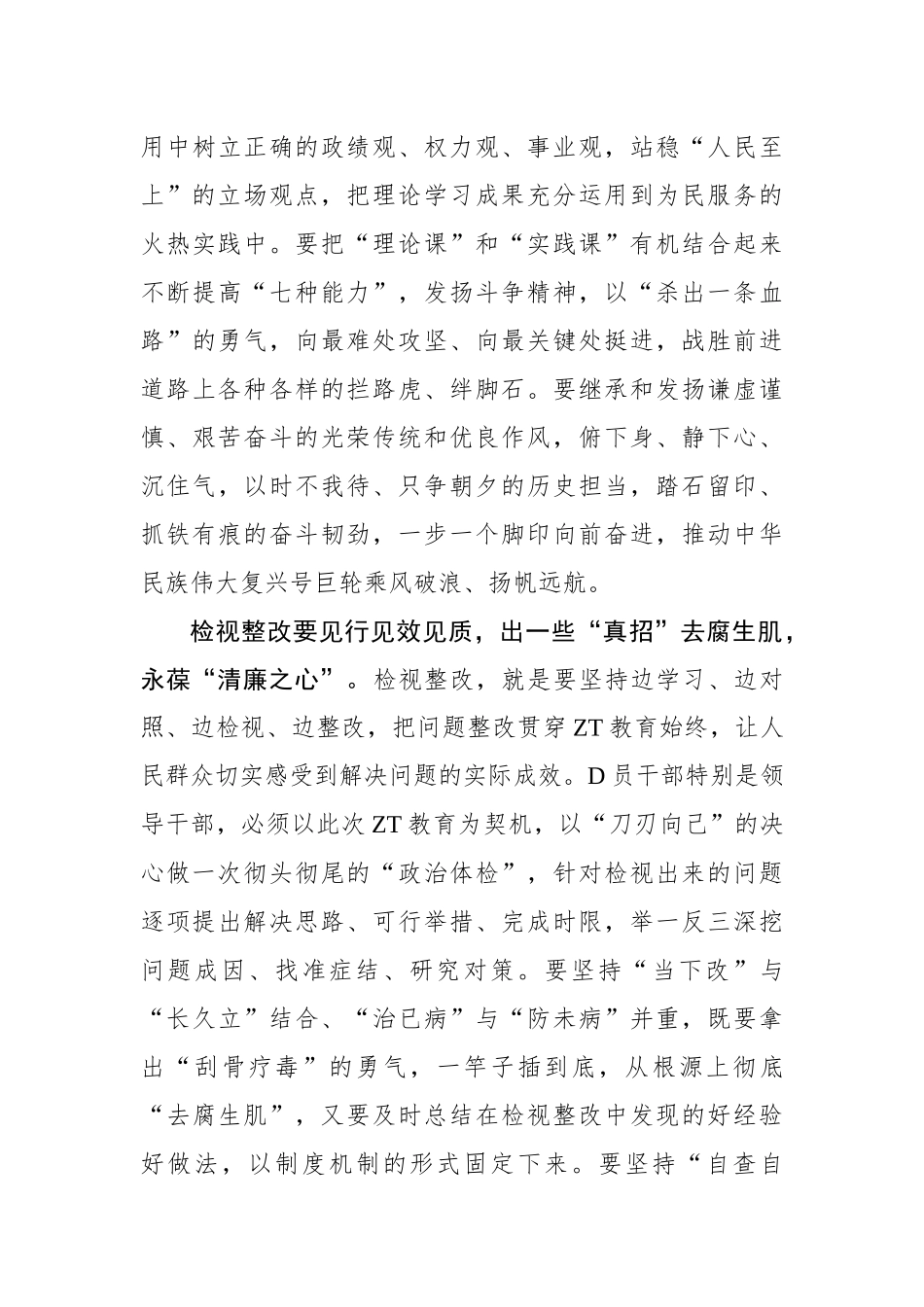 用中树立正确的政绩观、权力观、事业观，站稳“人民至上”的立场观点，把理论学习成果充分运用到为民服务的火热实践中。要把“理论课”和“实践课”有机结合起来不断提高“七种能力”，发扬斗争精神，以“杀出一条血路”的勇气，向最难处攻坚、向最关键处挺进，战胜前进道路上各种各样的拦路虎、绊脚石。要继承和发扬谦虚谨慎、艰苦奋斗的光荣传统和优良作风，俯下身、静下心、沉住气，以时不我待、只争朝夕的历史担当，踏石留印、抓铁有痕的奋斗韧劲，一步一个脚印向前奋进，推动中华民族伟大复兴号巨轮乘风破浪、扬帆远航。

检视整改要见行见效见质，出一些“真招”去腐生肌，永葆“清廉之心”。检视整改，就是要坚持边学习、边对照、边检视、边整改，把问题整改贯穿ZT教育始终，让人民群众切实感受到解决问题的实际成效。D员干部特别是领导干部，必须以此次ZT教育为契机，以“刀刃向已”的决心做一次彻头彻尾的“政治体检”，针对检视出来的问题逐项提出解决思路、可行举措、完成时限，举一反三深挖问题成因、找准症结、研究对策。要坚持“当下改”与“长久立”结合、“治已病”与“防未病”并重，既要拿出“刮骨疗毒”的勇气，一竿子插到底，从根源上彻底“去腐生肌”，又要及时总结在检视整改中发现的好经验好做法，以制度机制的形式固定下来。要坚持“自查自